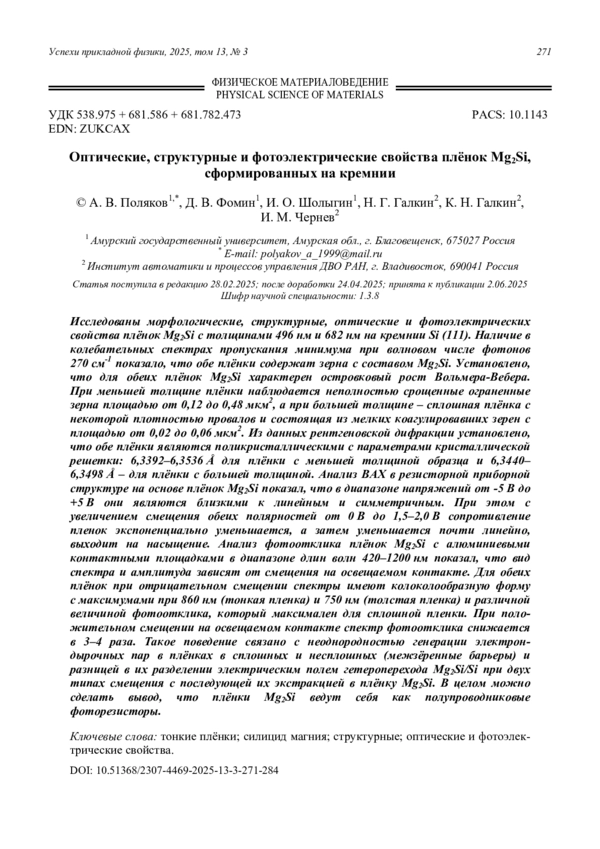 Успехи прикладной физики, 2025, том 13, № 3

271

ФИЗИЧЕСКОЕ МАТЕРИАЛОВЕДЕНИЕ
PHYSICAL SCIENCE OF MATERIALS

УДК 538.975 + 681.586 + 681.782.473
EDN: ZUKCAX

PACS: 10.1143

Оптические, структурные и фотоэлектрические свойства плёнок $Mg_2Si$, сформированных на кремнии

© А. В. Поляков$^{1,*}$, Д. В. Фомин$^1$, И. О. Шолыгин$^1$, Н. Г. Галкин$^2$, К. Н. Галкин$^2$, И. М. Чернев$^2$

$^1$ Амурский государственный университет, Амурская обл., г. Благовещенск, 675027 Россия
$^*$ E-mail: polyakov_a_1999@mail.ru
$^2$ Институт автоматики и процессов управления ДВО РАН, г. Владивосток, 690041 Россия

Статья поступила в редакцию 28.02.2025; после доработки 24.04.2025; принята к публикации 2.06.2025
Шифр научной специальности: 1.3.8

Исследованы морфологические, структурные, оптические и фотоэлектрических свойства плёнок $Mg_2Si$ с толщинами 496 нм и 682 нм на кремнии Si (111). Наличие в колебательных спектрах пропускания минимума при волновом числе фотонов 270 см$^{-1}$ показало, что обе плёнки содержат зерна с составом $Mg_2Si$. Установлено, что для обеих плёнок $Mg_2Si$ характерен островковый рост Вольмера-Вебера. При меньшей толщине плёнки наблюдается неполностью срощенные ограненные зерна площадью от 0,12 до 0,48 мкм$^2$, а при большей толщине – сплошная плёнка с некоторой плотностью провалов и состоящая из мелких коагулировавших зерен с площадью от 0,02 до 0,06 мкм$^2$. Из данных рентгеновской дифракции установлено, что обе плёнки являются поликристаллическими с параметрами кристаллической решетки: 6,3392–6,3536 Å для плёнки с меньшей толщиной образца и 6,3440–6,3498 Å – для плёнки с большей толщиной. Анализ ВАХ в резисторной приборной структуре на основе плёнок $Mg_2Si$ показал, что в диапазоне напряжений от -5 В до +5 В они являются близкими к линейным и симметричным. При этом с увеличением смещения обеих полярностей от 0 В до 1,5–2,0 В сопротивление пленок экспоненциально уменьшается, а затем уменьшается почти линейно, выходит на насыщение. Анализ фотоотклика плёнок $Mg_2Si$ с алюминиевыми контактными площадками в диапазоне длин волн 420–1200 нм показал, что вид спектра и амплитуда зависят от смещения на освещаемом контакте. Для обеих плёнок при отрицательном смещении спектры имеют колоколообразную форму с максимумами при 860 нм (тонкая пленка) и 750 нм (толстая пленка) и различной величиной фотоотклика, который максимален для сплошной пленки. При положительном смещении на освещаемом контакте спектр фотоотклика снижается в 3–4 раза. Такое поведение связано с неоднородностью генерации электрон-дырочных пар в плёнках в сплошных и несплошных (межзёренные барьеры) и разницей в их разделении электрическим полем гетероперехода $Mg_2Si/Si$ при двух типах смещения с последующей их экстракцией в плёнку $Mg_2Si$. В целом можно сделать вывод, что плёнки $Mg_2Si$ ведут себя как полупроводниковые фоторезисторы.

Ключевые слова: тонкие плёнки; силицид магния; структурные; оптические и фотоэлектрические свойства.

DOI: 10.51368/2307-4469-2025-13-3-271-284